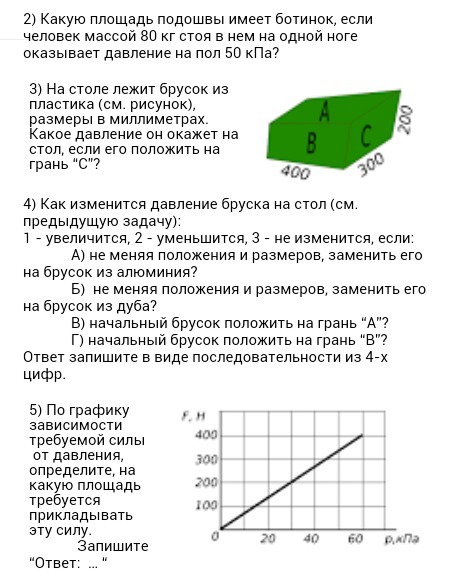 2) Какую площадь подошвы имеет ботинок, если человек массой 80 кг стоя в нем на одной ноге оказывает давление на пол 50 кПа?

3) На столе лежит брусок из пластика (см. рисунок), размеры в миллиметрах. Какое давление он окажет на стол, если его положить на грань "С"?

A
B
C
200
300
400

4) Как изменится давление бруска на стол (см. предыдущую задачу):
1 - увеличится, 2 - уменьшится, 3 - не изменится, если:
А) не меняя положения и размеров, заменить его на брусок из алюминия?
Б) не меняя положения и размеров, заменить его на брусок из дуба?
В) начальный брусок положить на грань "А"?
Г) начальный брусок положить на грань "В"?
Ответ запишите в виде последовательности из 4-х цифр.

5) По графику зависимости требуемой силы от давления, определите, на какую площадь требуется прикладывать эту силу.
Запишите "Ответ: ... "

F, Н
400
300
200
100
0
20
40
60
p,кПа